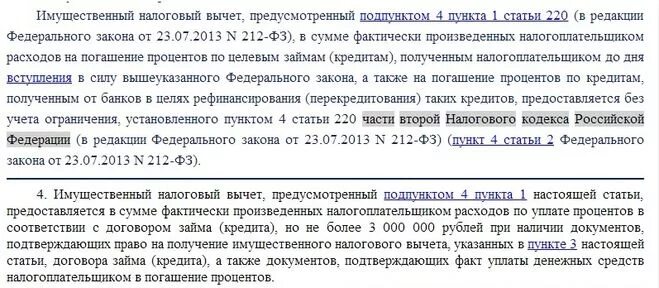 Имущественный налоговый вычет, предусмотренный подпунктом 4 пункта 1 статьи 220 (в редакции Федерального закона от 23.07.2013 N 212-ФЗ), в сумме фактически произведенных налогоплательщиком расходов на погашение процентов по целевым займам (кредитам), полученным налогоплательщиком до дня вступления в силу вышеуказанного Федерального закона, а также на погашение процентов по кредитам, полученным от банков в целях рефинансирования (перекредитования) таких кредитов, предоставляется без учета ограничения, установленного пунктом 4 статьи 220 части второй Налогового кодекса Российской Федерации (в редакции Федерального закона от 23.07.2013 N 212-ФЗ) (пункт 4 статьи 2 Федерального закона от 23.07.2013 N 212-ФЗ).

4. Имущественный налоговый вычет, предусмотренный подпунктом 4 пункта 1 настоящей статьи, предоставляется в сумме фактически произведенных налогоплательщиком расходов по уплате процентов в соответствии с договором займа (кредита), но не более 3 000 000 рублей при наличии документов, подтверждающих право на получение имущественного налогового вычета, указанных в пункте 3 настоящей статьи, договора займа (кредита), а также документов, подтверждающих факт уплаты денежных средств налогоплательщиком в погашение процентов.